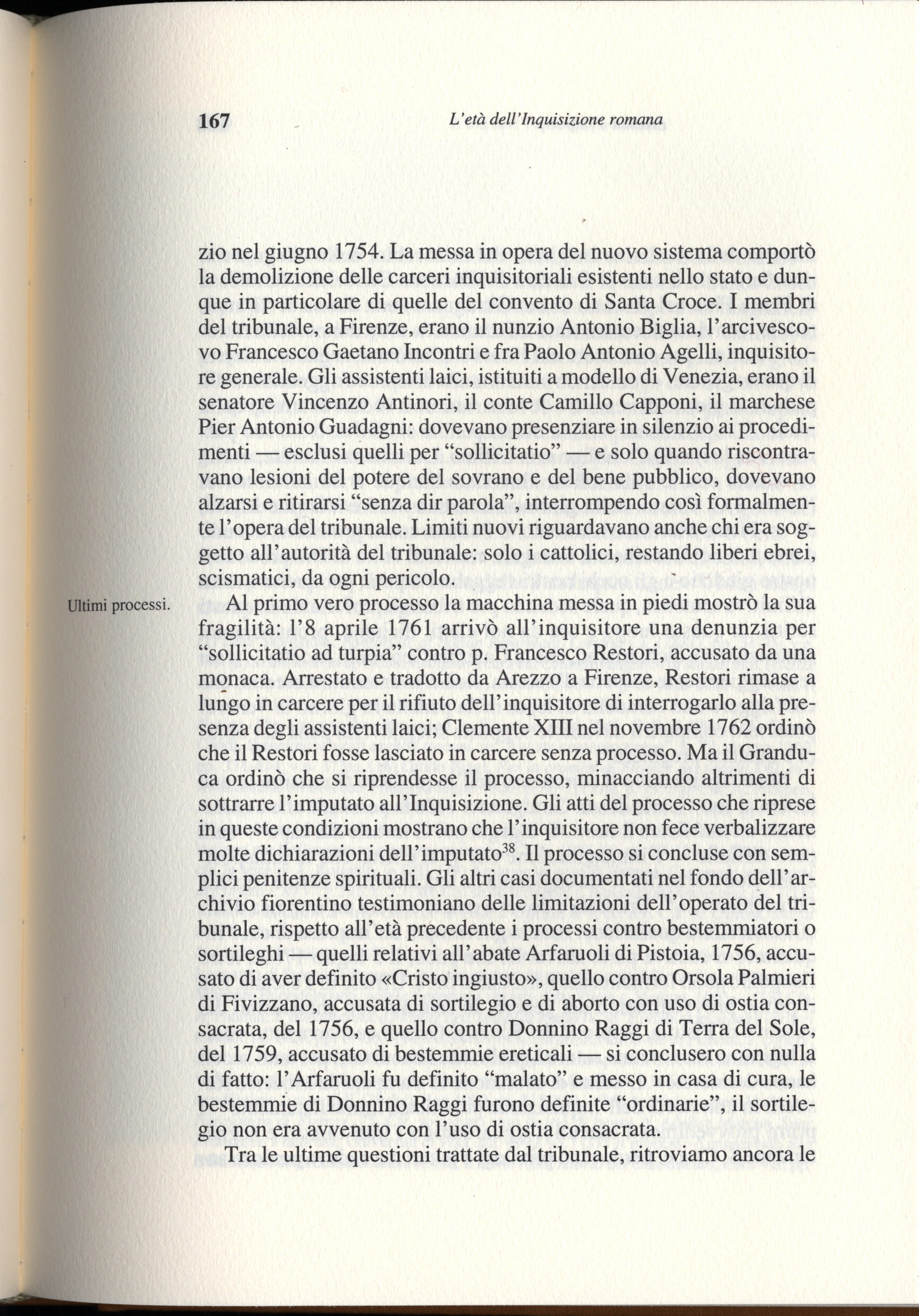 167 L'età dell'Inquisizione romana

zio nel giugno 1754. La messa in opera del nuovo sistema comportò la demolizione delle carceri inquisitoriali esistenti nello stato e dunque in particolare di quelle del convento di Santa Croce. I membri del tribunale, a Firenze, erano il nunzio Antonio Biglia, l'arcivescovo Francesco Gaetano Incontri e fra Paolo Antonio Agelli, inquisitore generale. Gli assistenti laici, istituiti a modello di Venezia, erano il senatore Vincenzo Antinori, il conte Camillo Capponi, il marchese Pier Antonio Guadagni: dovevano presenziare in silenzio ai procedimenti — esclusi quelli per "sollicitatio" — e solo quando riscontravano lesioni del potere del sovrano e del bene pubblico, dovevano alzarsi e ritirarsi "senza dir parola", interrompendo così formalmente l'opera del tribunale. Limiti nuovi riguardavano anche chi era soggetto all'autorità del tribunale: solo i cattolici, restando liberi ebrei, scismatici, da ogni pericolo.

Ultimi processi.

Al primo vero processo la macchina messa in piedi mostrò la sua fragilità: l'8 aprile 1761 arrivò all'inquisitore una denunzia per "sollicitatio ad turpia" contro p. Francesco Restori, accusato da una monaca. Arrestato e tradotto da Arezzo a Firenze, Restori rimase a lungo in carcere per il rifiuto dell'inquisitore di interrogarlo alla presenza degli assistenti laici; Clemente XIII nel novembre 1762 ordinò che il Restori fosse lasciato in carcere senza processo. Ma il Granduca ordinò che si riprendesse il processo, minacciando altrimenti di sottrarre l'imputato all'Inquisizione. Gli atti del processo che riprese in queste condizioni mostrano che l'inquisitore non fece verbalizzare molte dichiarazioni dell'imputato$^{38}$. Il processo si concluse con semplici penitenze spirituali. Gli altri casi documentati nel fondo dell'archivio fiorentino testimoniano delle limitazioni dell'operato del tribunale, rispetto all'età precedente i processi contro bestemmiatori o sortileghi — quelli relativi all'abate Arfaruoli di Pistoia, 1756, accusato di aver definito «Cristo ingiusto», quello contro Orsola Palmieri di Fivizzano, accusata di sortilegio e di aborto con uso di ostia consacrata, del 1756, e quello contro Donnino Raggi di Terra del Sole, del 1759, accusato di bestemmie ereticali — si conclusero con nulla di fatto: l'Arfaruoli fu definito "malato" e messo in casa di cura, le bestemmie di Donnino Raggi furono definite "ordinarie", il sortilegio non era avvenuto con l'uso di ostia consacrata.

Tra le ultime questioni trattate dal tribunale, ritroviamo ancora le